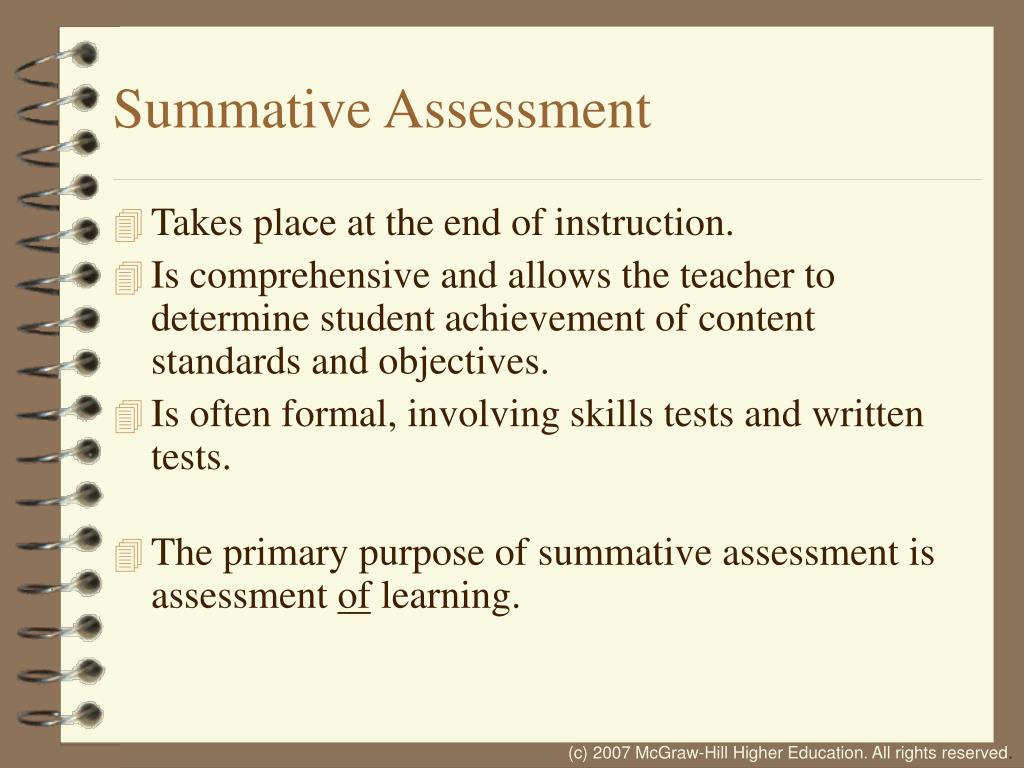 Summative Assessment

Takes place at the end of instruction.

Is comprehensive and allows the teacher to determine student achievement of content standards and objectives.

Is often formal, involving skills tests and written tests.

The primary purpose of summative assessment is assessment of learning.

(c) 2007 McGraw-Hill Higher Education. All rights reserved.